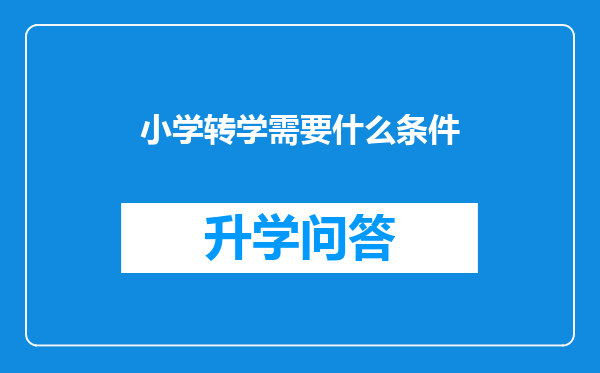 小学转学需要什么条件

升学问答